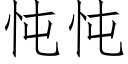 忳忳